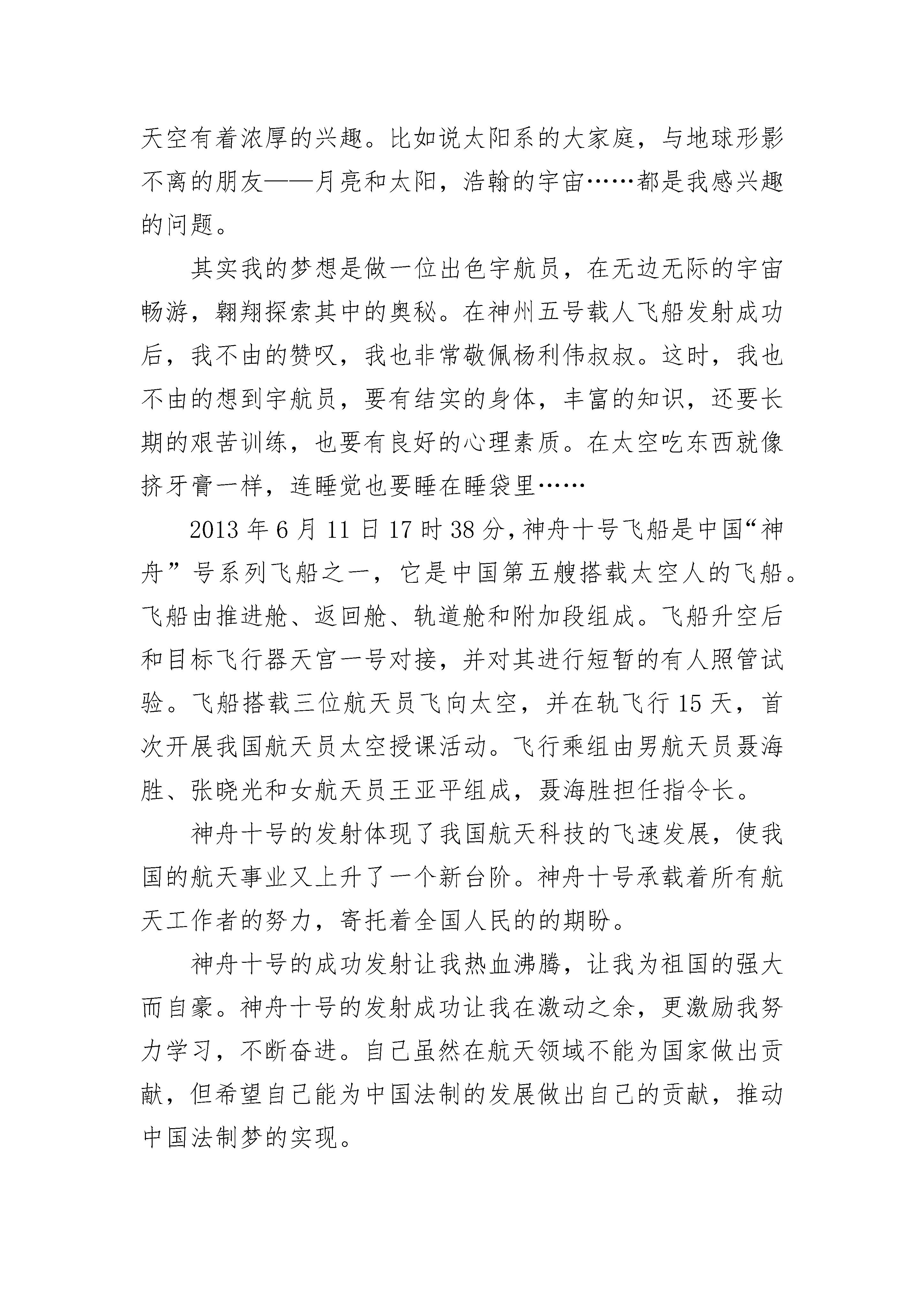 天空有着浓厚的兴趣。比如说太阳系的大家庭，与地球形影不离的朋友——月亮和太阳，浩翰的宇宙……都是我感兴趣的问题。

其实我的梦想是做一位出色宇航员，在无边无际的宇宙畅游，翱翔探索其中的奥秘。在神州五号载人飞船发射成功后，我不由的赞叹，我也非常敬佩杨利伟叔叔。这时，我也不由的想到宇航员，要有结实的身体，丰富的知识，还要长期的艰苦训练，也要有良好的心理素质。在太空吃东西就像挤牙膏一样，连睡觉也要睡在睡袋里……

2013 年 6 月 11 日 17 时 38 分，神舟十号飞船是中国“神舟”号系列飞船之一，它是中国第五艘搭载太空人的飞船。飞船由推进舱、返回舱、轨道舱和附加段组成。飞船升空后和目标飞行器天宫一号对接，并对其进行短暂的有人照管试验。飞船搭载三位航天员飞向太空，并在轨飞行 15 天，首次开展我国航天员太空授课活动。飞行乘组由男航天员聂海胜、张晓光和女航天员王亚平组成，聂海胜担任指令长。

神舟十号的发射体现了我国航天科技的飞速发展，使我国的航天事业又上升了一个新台阶。神舟十号承载着所有航天工作者的努力，寄托着全国人民的的期盼。

神舟十号的成功发射让我热血沸腾，让我为祖国的强大而自豪。神舟十号的发射成功让我在激动之余，更激励我努力学习，不断奋进。自己虽然在航天领域不能为国家做出贡献，但希望自己能为中国法制的发展做出自己的贡献，推动中国法制梦的实现。